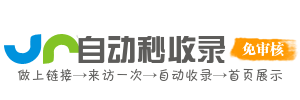 自动秒收录
免审核
做上链接→来访一次→自动收录→首页展示